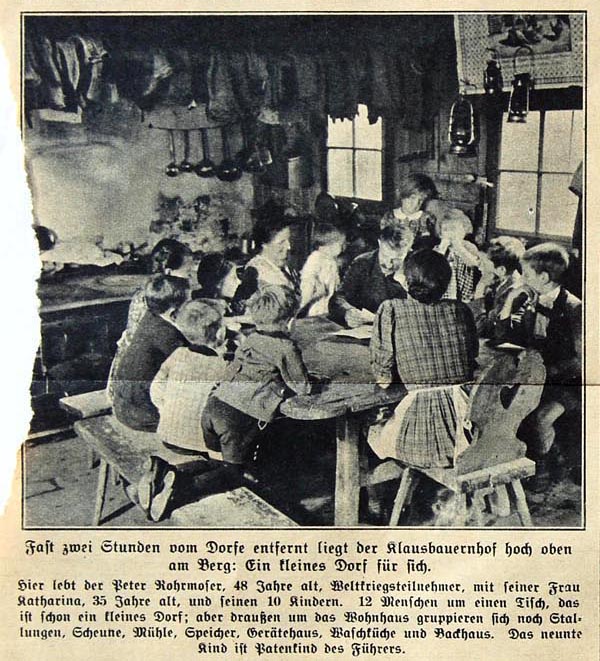 Fast zwei Stunden vom Dorfe entfernt liegt der Klausbauernhof hoch oben am Berg: Ein kleines Dorf für sich.

Hier lebt der Peter Rohrmoser, 48 Jahre alt, Weltkriegsteilnehmer, mit seiner Frau Katharina, 35 Jahre alt, und seinen 10 Kindern. 12 Menschen um einen Tisch, das ist schon ein kleines Dorf; aber draußen um das Wohnhaus gruppieren sich noch Stallungen, Scheune, Mühle, Speicher, Gerätehaus, Waschküche und Backhaus. Das neunte Kind ist Patenkind des Führers.